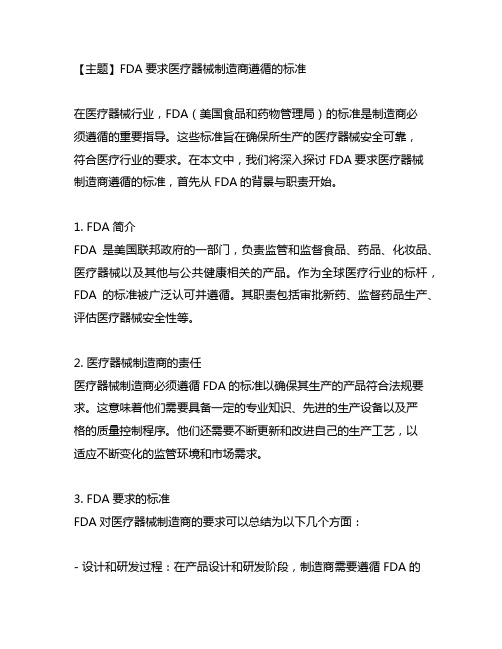 【主题】FDA 要求医疗器械制造商遵循的标准

在医疗器械行业，FDA（美国食品和药物管理局）的标准是制造商必须遵循的重要指导。这些标准旨在确保所生产的医疗器械安全可靠，符合医疗行业的要求。在本文中，我们将深入探讨 FDA 要求医疗器械制造商遵循的标准，首先从 FDA 的背景与职责开始。

1. FDA 简介
FDA 是美国联邦政府的一部门，负责监管和监督食品、药品、化妆品、医疗器械以及其他与公共健康相关的产品。作为全球医疗行业的标杆，FDA 的标准被广泛认可并遵循。其职责包括审批新药、监督药品生产、评估医疗器械安全性等。

2. 医疗器械制造商的责任
医疗器械制造商必须遵循 FDA 的标准以确保其生产的产品符合法规要求。这意味着他们需要具备一定的专业知识、先进的生产设备以及严格的质量控制程序。他们还需要不断更新和改进自己的生产工艺，以适应不断变化的监管环境和市场需求。

3. FDA 要求的标准
FDA 对医疗器械制造商的要求可以总结为以下几个方面：

- 设计和研发过程：在产品设计和研发阶段，制造商需要遵循 FDA 的